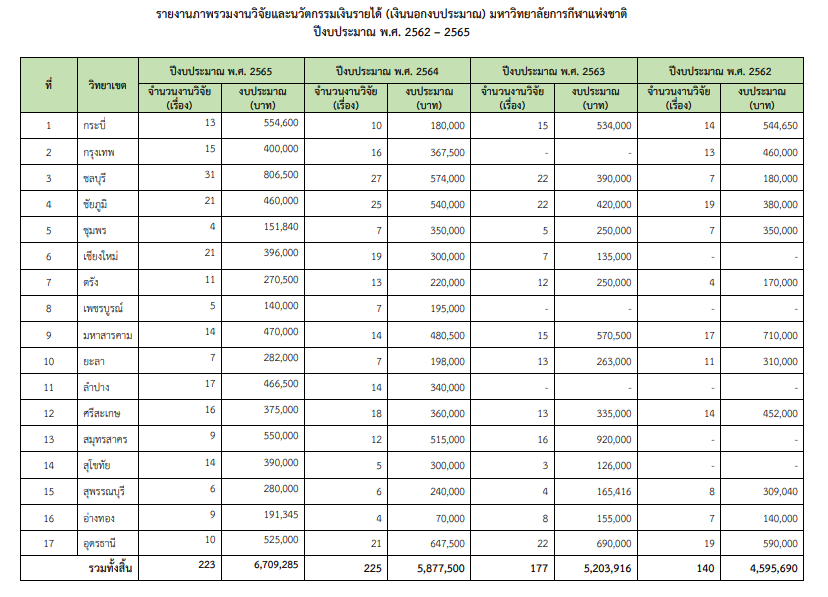 รายงานภาพรวมงานวิจัยและนวัตกรรมเงินรายได้ (เงินนอกงบประมาณ) มหาวิทยาลัยการกีฬาแห่งชาติ
ปีงบประมาณ พ.ศ. 2562 – 2565

| ที่ | วิทยาเขต | ปีงบประมาณ พ.ศ. 2565 จำนวนงานวิจัย (เรื่อง) | ปีงบประมาณ พ.ศ. 2565 งบประมาณ (บาท) | ปีงบประมาณ พ.ศ. 2564 จำนวนงานวิจัย (เรื่อง) | ปีงบประมาณ พ.ศ. 2564 งบประมาณ (บาท) | ปีงบประมาณ พ.ศ. 2563 จำนวนงานวิจัย (เรื่อง) | ปีงบประมาณ พ.ศ. 2563 งบประมาณ (บาท) | ปีงบประมาณ พ.ศ. 2562 จำนวนงานวิจัย (เรื่อง) | ปีงบประมาณ พ.ศ. 2562 งบประมาณ (บาท) |
|---|---|---|---|---|---|---|---|---|---|
| 1 | กระบี่ | 13 | 554,600 | 10 | 180,000 | 15 | 534,000 | 14 | 544,650 |
| 2 | กรุงเทพ | 15 | 400,000 | 16 | 367,500 | - | - | 13 | 460,000 |
| 3 | ชลบุรี | 31 | 806,500 | 27 | 574,000 | 22 | 390,000 | 7 | 180,000 |
| 4 | ชัยภูมิ | 21 | 460,000 | 25 | 540,000 | 22 | 420,000 | 19 | 380,000 |
| 5 | ชุมพร | 4 | 151,840 | 7 | 350,000 | 5 | 250,000 | 7 | 350,000 |
| 6 | เชียงใหม่ | 21 | 396,000 | 19 | 300,000 | 7 | 135,000 | - | - |
| 7 | ตรัง | 11 | 270,500 | 13 | 220,000 | 12 | 250,000 | 4 | 170,000 |
| 8 | เพชรบูรณ์ | 5 | 140,000 | 7 | 195,000 | - | - | - | - |
| 9 | มหาสารคาม | 14 | 470,000 | 14 | 480,500 | 15 | 570,500 | 17 | 710,000 |
| 10 | ยะลา | 7 | 282,000 | 7 | 198,000 | 13 | 263,000 | 11 | 310,000 |
| 11 | ลำปาง | 17 | 466,500 | 14 | 340,000 | - | - | - | - |
| 12 | ศรีสะเกษ | 16 | 375,000 | 18 | 360,000 | 13 | 335,000 | 14 | 452,000 |
| 13 | สมุทรสาคร | 9 | 550,000 | 12 | 515,000 | 16 | 920,000 | - | - |
| 14 | สุโขทัย | 14 | 390,000 | 5 | 300,000 | 3 | 126,000 | - | - |
| 15 | สุพรรณบุรี | 6 | 280,000 | 6 | 240,000 | 4 | 165,416 | 8 | 309,040 |
| 16 | อ่างทอง | 9 | 191,345 | 4 | 70,000 | 8 | 155,000 | 7 | 140,000 |
| 17 | อุดรธานี | 10 | 525,000 | 21 | 647,500 | 22 | 690,000 | 19 | 590,000 |
| | รวมทั้งสิ้น | 223 | 6,709,285 | 225 | 5,877,500 | 177 | 5,203,916 | 140 | 4,595,690 |